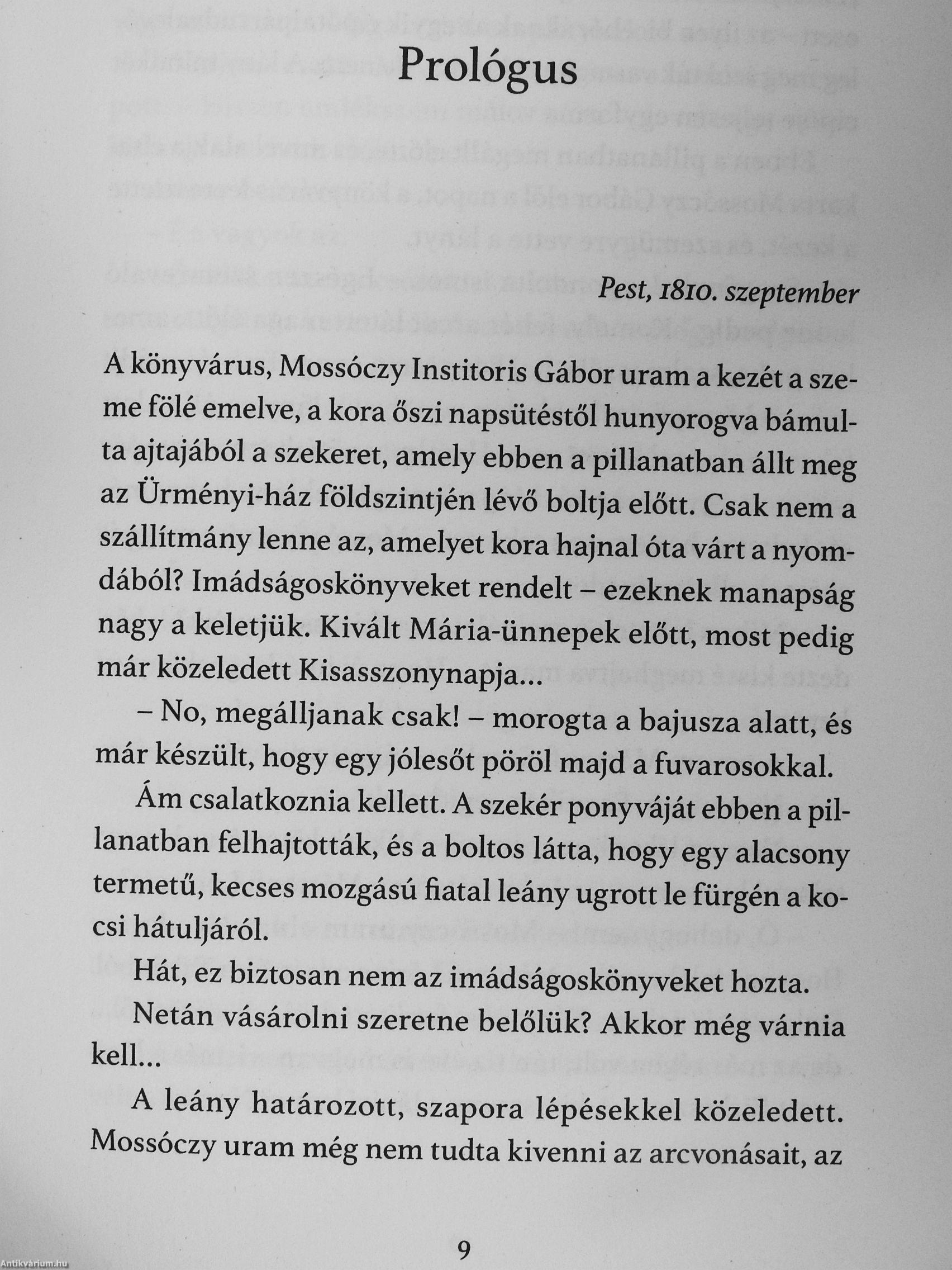 Prológus

Pest, 1810. szeptember

A könyvárus, Mossóczy Institoris Gábor uram a kezét a szeme fölé emelve, a kora őszi napsütéstől hunyorogva bámulta ajtajából a szekeret, amely ebben a pillanatban állt meg az Ürményi-ház földszintjén lévő boltja előtt. Csak nem a szállítmány lenne az, amelyet kora hajnal óta várt a nyomdából? Imádságoskönyveket rendelt – ezeknek manapság nagy a keletjük. Kivált Mária-ünnepek előtt, most pedig már közeledett Kisasszonynapja...

– No, megálljanak csak! – morogta a bajusza alatt, és már készült, hogy egy jólesőt pöröl majd a fuvarosokkal.

Ám csalatkoznia kellett. A szekér ponyváját ebben a pillanatban felhajtották, és a boltos látta, hogy egy alacsony termetű, kecses mozgású fiatal leány ugrott le fürgén a kocsi hátuljáról.

Hát, ez biztosan nem az imádságoskönyveket hozta.

Netán vásárolni szeretne belőlük? Akkor még várnia kell...

A leány határozott, szapora lépésekkel közeledett. Mossóczy uram még nem tudta kivenni az arcvonásait, az

9

Antikvárium.hu